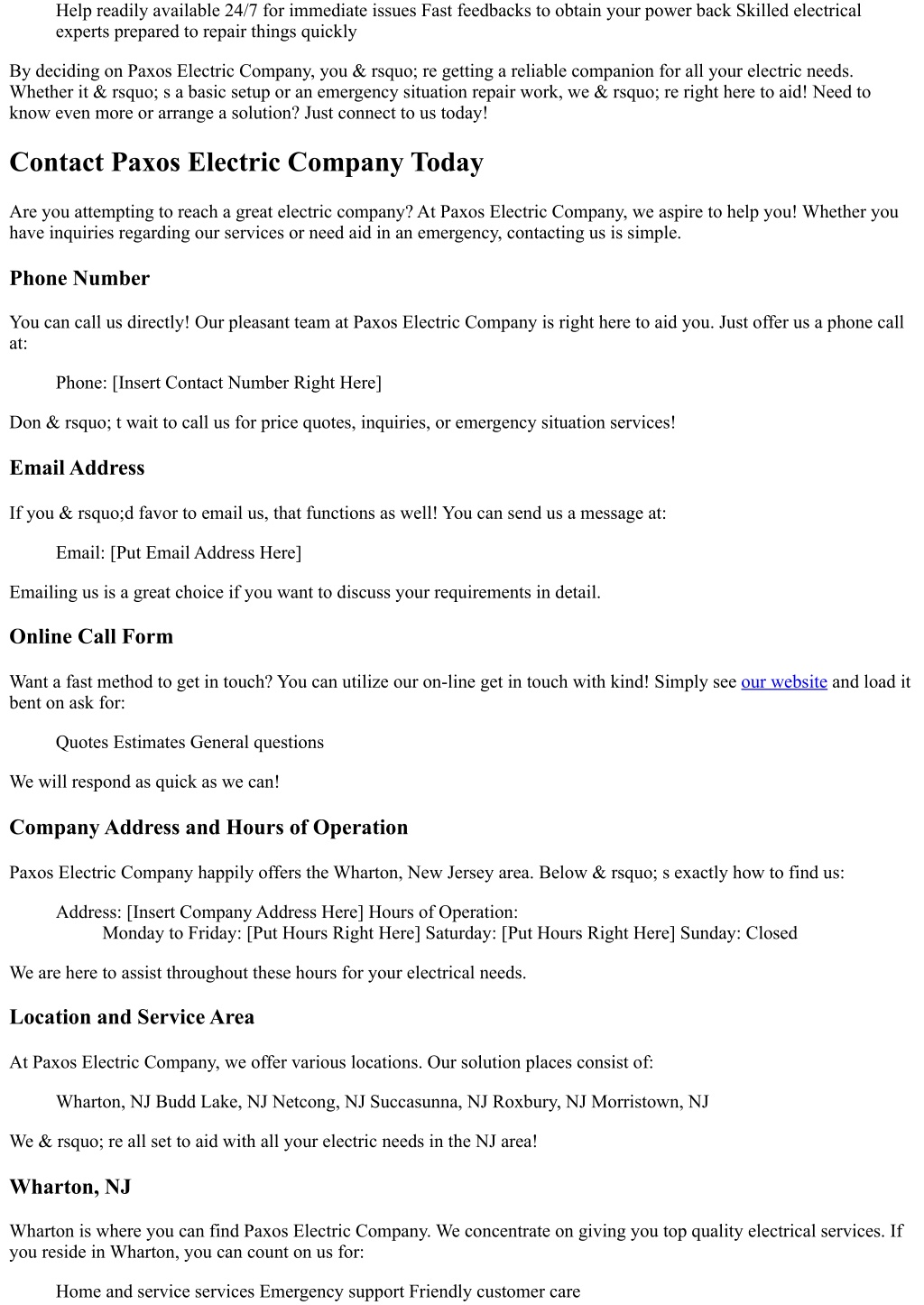 Help readily available 24/7 for immediate issues Fast feedbacks to obtain your power back Skilled electrical experts prepared to repair things quickly

By deciding on Paxos Electric Company, you & rsquo; re getting a reliable companion for all your electric needs. Whether it & rsquo; s a basic setup or an emergency situation repair work, we & rsquo; re right here to aid! Need to know even more or arrange a solution? Just connect to us today!

Contact Paxos Electric Company Today

Are you attempting to reach a great electric company? At Paxos Electric Company, we aspire to help you! Whether you have inquiries regarding our services or need aid in an emergency, contacting us is simple.

Phone Number

You can call us directly! Our pleasant team at Paxos Electric Company is right here to aid you. Just offer us a phone call at:

Phone: [Insert Contact Number Right Here]

Don & rsquo; t wait to call us for price quotes, inquiries, or emergency situation services!

Email Address

If you & rsquo;d favor to email us, that functions as well! You can send us a message at:

Email: [Put Email Address Here]

Emailing us is a great choice if you want to discuss your requirements in detail.

Online Call Form

Want a fast method to get in touch? You can utilize our on-line get in touch with kind! Simply see our website and load it bent on ask for:

Quotes Estimates General questions

We will respond as quick as we can!

Company Address and Hours of Operation

Paxos Electric Company happily offers the Wharton, New Jersey area. Below & rsquo; s exactly how to find us:

Address: [Insert Company Address Here] Hours of Operation:
Monday to Friday: [Put Hours Right Here] Saturday: [Put Hours Right Here] Sunday: Closed

We are here to assist throughout these hours for your electrical needs.

Location and Service Area

At Paxos Electric Company, we offer various locations. Our solution places consist of:

Wharton, NJ Budd Lake, NJ Netcong, NJ Succasunna, NJ Roxbury, NJ Morristown, NJ

We & rsquo; re all set to aid with all your electric needs in the NJ area!

Wharton, NJ

Wharton is where you can find Paxos Electric Company. We concentrate on giving you top quality electrical services. If you reside in Wharton, you can count on us for:

Home and service services Emergency support Friendly customer care